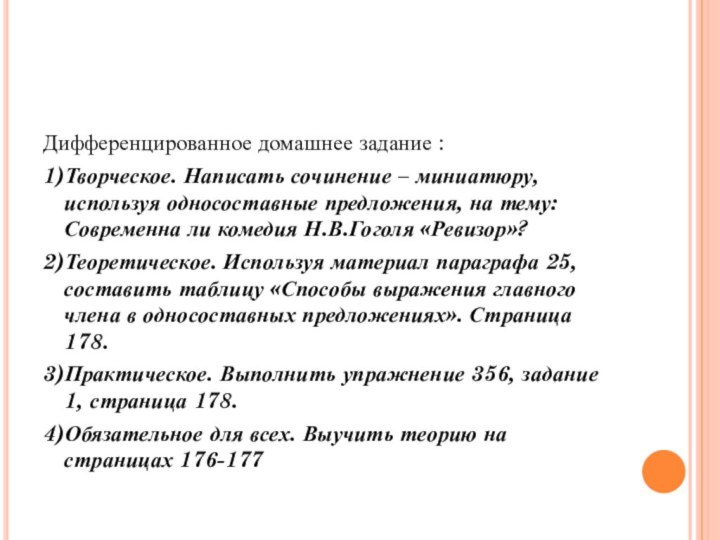 Дифференцированное домашнее задание :

1)Творческое. Написать сочинение – миниатюру, используя односоставные предложения, на тему: Современна ли комедия Н.В.Гоголя «Ревизор»?

2)Теоретическое. Используя материал параграфа 25, составить таблицу «Способы выражения главного члена в односоставных предложениях». Страница 178.

3)Практическое. Выполнить упражнение 356, задание 1, страница 178.

4)Обязательное для всех. Выучить теорию на страницах 176-177